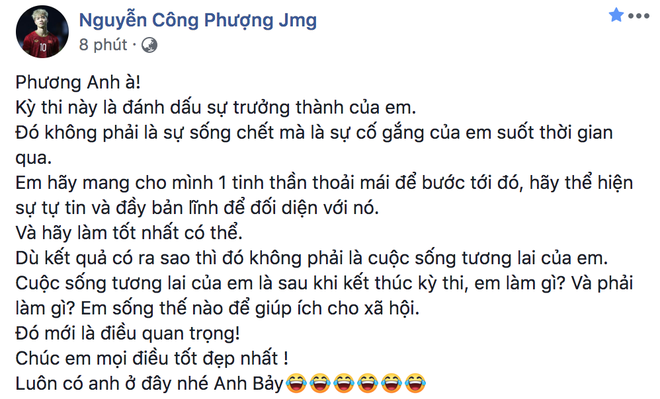 Nguyễn Công Phượng Jmg
8 phút ·

Phương Anh à!
Kỳ thi này là đánh dấu sự trưởng thành của em.
Đó không phải là sự sống chết mà là sự cố gắng của em suốt thời gian qua.
Em hãy mang cho mình 1 tinh thần thoải mái để bước tới đó, hãy thể hiện sự tự tin và đầy bản lĩnh để đối diện với nó.
Và hãy làm tốt nhất có thể.
Dù kết quả có ra sao thì đó không phải là cuộc sống tương lai của em.
Cuộc sống tương lai của em là sau khi kết thúc kỳ thi, em làm gì? Và phải làm gì? Em sống thế nào để giúp ích cho xã hội.
Đó mới là điều quan trọng!
Chúc em mọi điều tốt đẹp nhất !
Luôn có anh ở đây nhé Anh Bảy😂😂😂😂😂😂